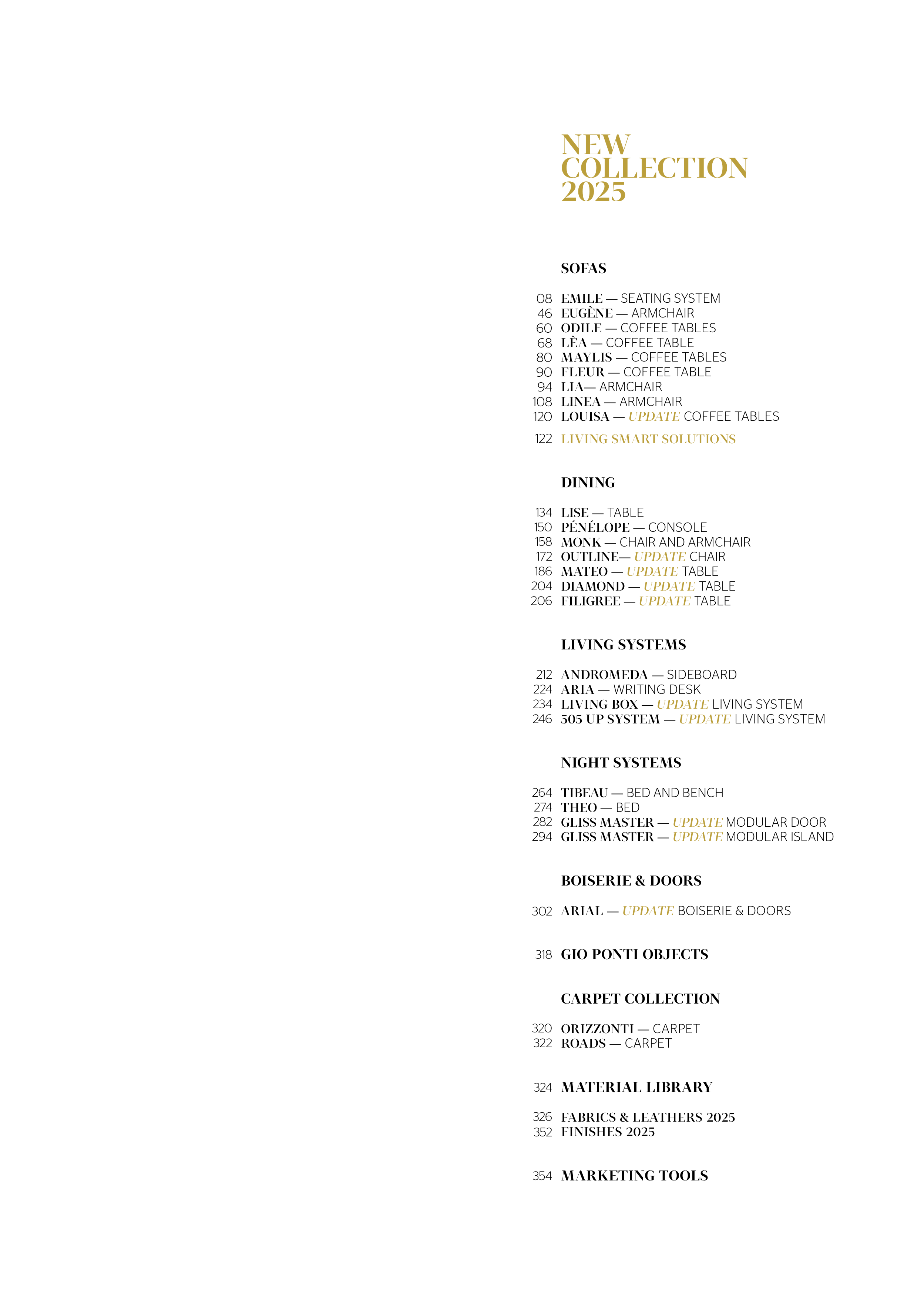 NEW COLLECTION 2025

SOFAS

08 EMILE — SEATING SYSTEM
46 EUGÈNE — ARMCHAIR
60 ODILE — COFFEE TABLES
68 LÈA — COFFEE TABLE
80 MAYLIS — COFFEE TABLES
90 FLEUR — COFFEE TABLE
94 LIA— ARMCHAIR
108 LINEA — ARMCHAIR
120 LOUISA — UPDATE COFFEE TABLES

122 LIVING SMART SOLUTIONS

DINING

134 LISE — TABLE
150 PÉNÉLOPE — CONSOLE
158 MONK — CHAIR AND ARMCHAIR
172 OUTLINE— UPDATE CHAIR
186 MATEO — UPDATE TABLE
204 DIAMOND — UPDATE TABLE
206 FILIGREE — UPDATE TABLE

LIVING SYSTEMS

212 ANDROMEDA — SIDEBOARD
224 ARIA — WRITING DESK
234 LIVING BOX — UPDATE LIVING SYSTEM
246 505 UP SYSTEM — UPDATE LIVING SYSTEM

NIGHT SYSTEMS

264 TIBEAU — BED AND BENCH
274 THEO — BED
282 GLISS MASTER — UPDATE MODULAR DOOR
294 GLISS MASTER — UPDATE MODULAR ISLAND

BOISERIE & DOORS

302 ARIAL — UPDATE BOISERIE & DOORS

318 GIO PONTI OBJECTS

CARPET COLLECTION

320 ORIZZONTI — CARPET
322 ROADS — CARPET

324 MATERIAL LIBRARY

326 FABRICS & LEATHERS 2025
352 FINISHES 2025

354 MARKETING TOOLS